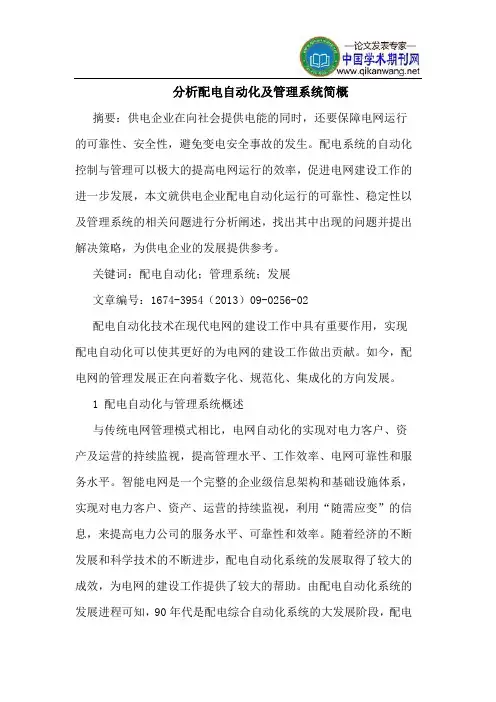 —论文发表专家—
中国学术期刊网
www.qikanwang.net

分析配电自动化及管理系统简概

摘要：供电企业在向社会提供电能的同时，还要保障电网运行的可靠性、安全性，避免变电安全事故的发生。配电系统的自动化控制与管理可以极大的提高电网运行的效率，促进电网建设工作的进一步发展，本文就供电企业配电自动化运行的可靠性、稳定性以及管理系统的相关问题进行分析阐述，找出其中出现的问题并提出解决策略，为供电企业的发展提供参考。

关键词：配电自动化；管理系统；发展

文章编号：1674-3954（2013）09-0256-02

配电自动化技术在现代电网的建设工作中具有重要作用，实现配电自动化可以使其更好的为电网的建设工作做出贡献。如今，配电网的管理发展正在向着数字化、规范化、集成化的方向发展。

1 配电自动化与管理系统概述

与传统电网管理模式相比，电网自动化的实现对电力客户、资产及运营的持续监视，提高管理水平、工作效率、电网可靠性和服务水平。智能电网是一个完整的企业级信息架构和基础设施体系，实现对电力客户、资产、运营的持续监视，利用“随需应变”的信息，来提高电力公司的服务水平、可靠性和效率。随着经济的不断发展和科学技术的不断进步，配电自动化系统的发展取得了较大的成效，为电网的建设工作提供了较大的帮助。由配电自动化系统的发展进程可知，90年代是配电综合自动化系统的大发展阶段，配电